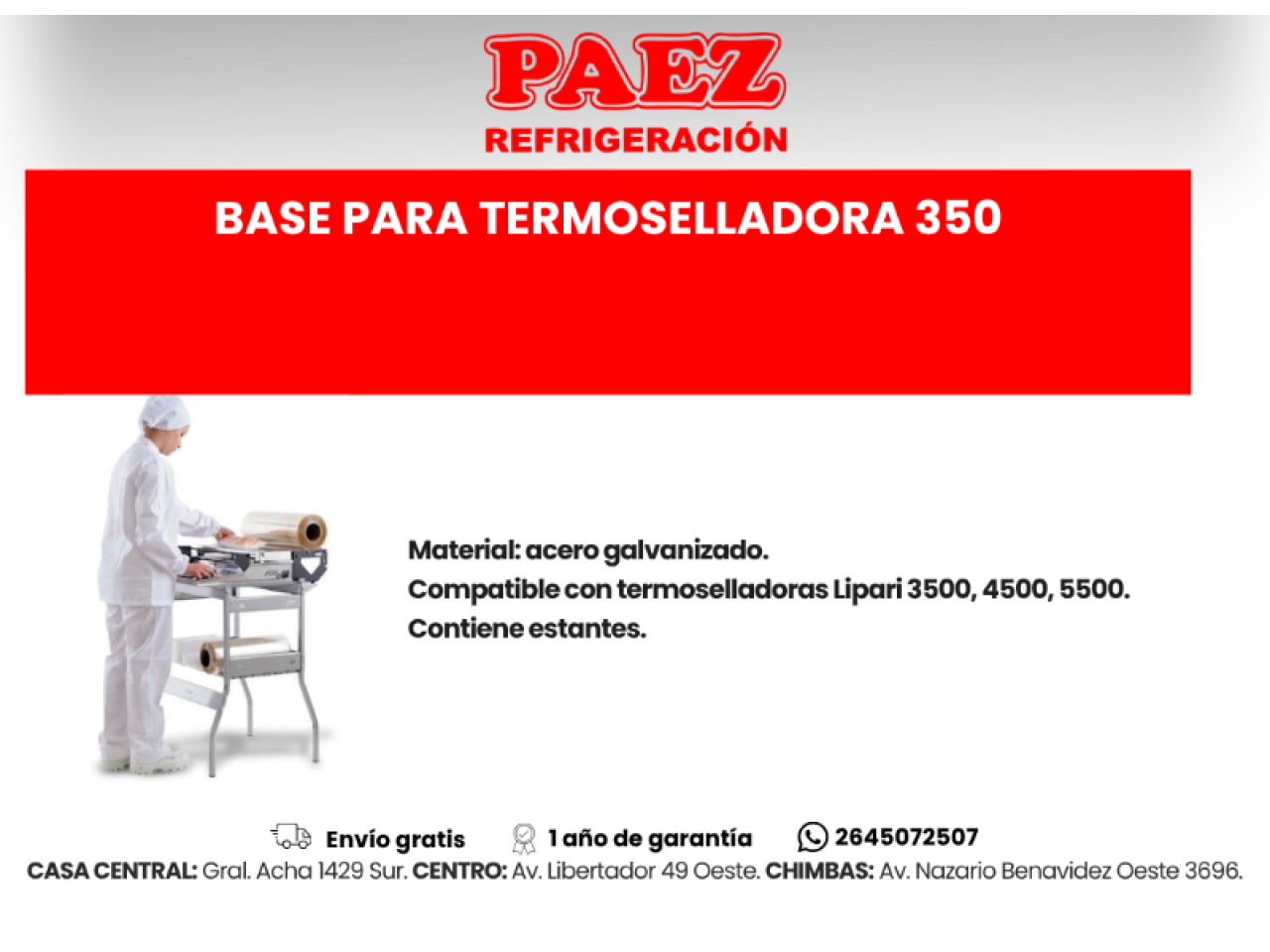 PAEZ
REFRIGERACIÓN

BASE PARA TERMOSELLADORA 350

Material: acero galvanizado.
Compatible con termoselladoras Lipari 3500, 4500, 5500.
Contiene estantes.

Envío gratis 1 año de garantía 2645072507
CASA CENTRAL: Gral. Acha 1429 Sur. CENTRO: Av. Libertador 49 Oeste. CHIMBAS: Av. Nazario Benavidez Oeste 3696.